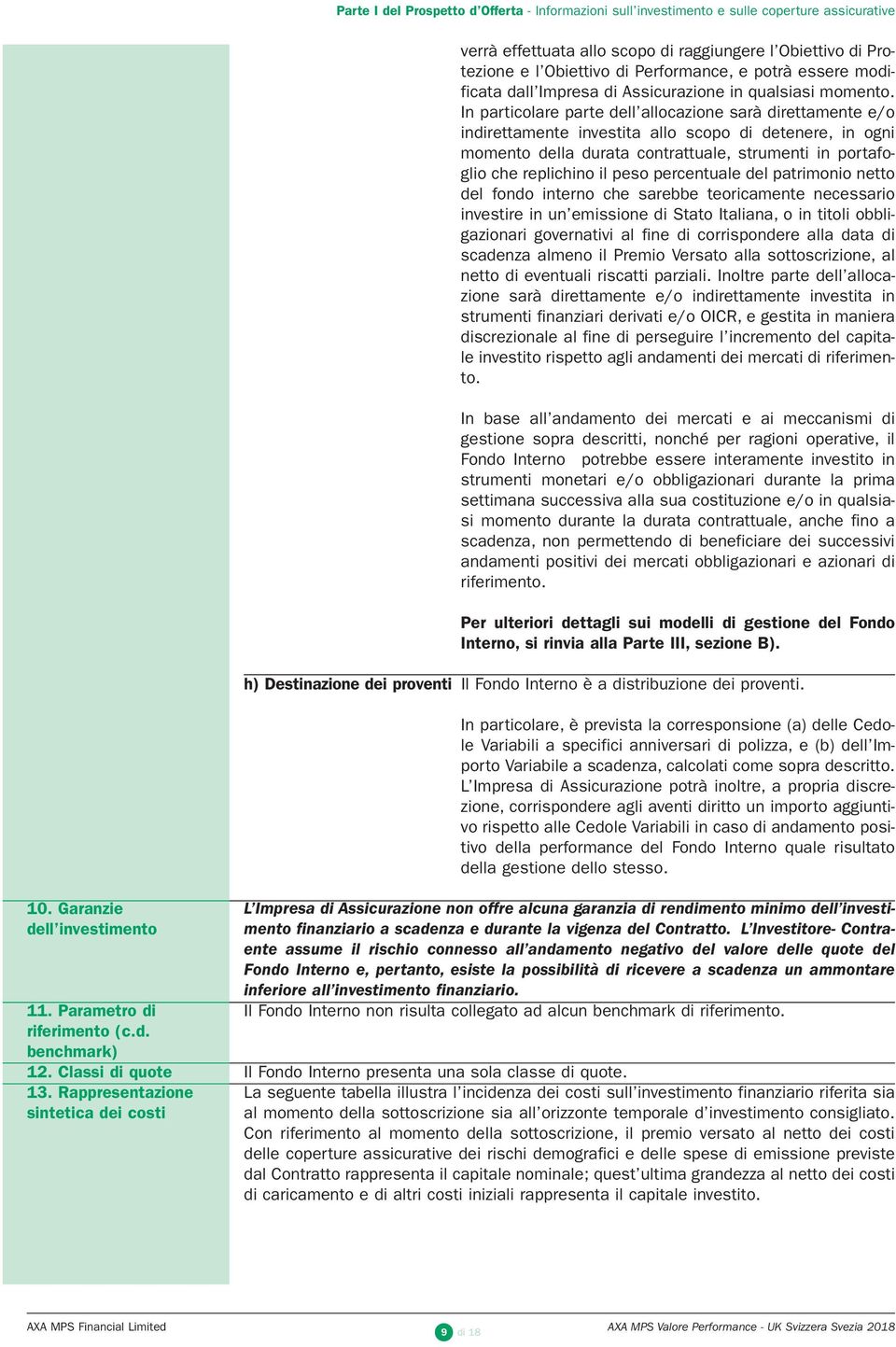 Parte I del Prospetto d'Offerta - Informazioni sull'investimento e sulle coperture assicurative

verrà effettuata allo scopo di raggiungere l'Obiettivo di Protezione e l'Obiettivo di Performance, e potrà essere modificata dall'Impresa di Assicurazione in qualsiasi momento. In particolare parte dell'allocazione sarà direttamente e/o indirettamente investita allo scopo di detenere, in ogni momento della durata contrattuale, strumenti in portafoglio che replichino il peso percentuale del patrimonio netto del fondo interno che sarebbe teoricamente necessario investire in un'emissione di Stato Italiana, o in titoli obbligazionari governativi al fine di corrispondere alla data di scadenza almeno il Premio Versato alla sottoscrizione, al netto di eventuali riscatti parziali. Inoltre parte dell'allocazione sarà direttamente e/o indirettamente investita in strumenti finanziari derivati e/o OICR, e gestita in maniera discrezionale al fine di perseguire l'incremento del capitale investito rispetto agli andamenti dei mercati di riferimento.

In base all'andamento dei mercati e ai meccanismi di gestione sopra descritti, nonché per ragioni operative, il Fondo Interno potrebbe essere interamente investito in strumenti monetari e/o obbligazionari durante la prima settimana successiva alla sua costituzione e/o in qualsiasi momento durante la durata contrattuale, anche fino a scadenza, non permettendo di beneficiare dei successivi andamenti positivi dei mercati obbligazionari e azionari di riferimento.

Per ulteriori dettagli sui modelli di gestione del Fondo Interno, si rinvia alla Parte III, sezione B).

h) Destinazione dei proventi Il Fondo Interno è a distribuzione dei proventi.

In particolare, è prevista la corresponsione (a) delle Cedole Variabili a specifici anniversari di polizza, e (b) dell'Importo Variabile a scadenza, calcolati come sopra descritto. L'Impresa di Assicurazione potrà inoltre, a propria discrezione, corrispondere agli aventi diritto un importo aggiuntivo rispetto alle Cedole Variabili in caso di andamento positivo della performance del Fondo Interno quale risultato della gestione dello stesso.

10. Garanzie dell'investimento

L'Impresa di Assicurazione non offre alcuna garanzia di rendimento minimo dell'investimento finanziario a scadenza e durante la vigenza del Contratto. L'Investitore- Contraente assume il rischio connesso all'andamento negativo del valore delle quote del Fondo Interno e, pertanto, esiste la possibilità di ricevere a scadenza un ammontare inferiore all'investimento finanziario.

11. Parametro di riferimento (c.d. benchmark)

Il Fondo Interno non risulta collegato ad alcun benchmark di riferimento.

12. Classi di quote

Il Fondo Interno presenta una sola classe di quote.

13. Rappresentazione sintetica dei costi

La seguente tabella illustra l'incidenza dei costi sull'investimento finanziario riferita sia al momento della sottoscrizione sia all'orizzonte temporale d'investimento consigliato. Con riferimento al momento della sottoscrizione, il premio versato al netto dei costi delle coperture assicurative dei rischi demografici e delle spese di emissione previste dal Contratto rappresenta il capitale nominale; quest'ultima grandezza al netto dei costi di caricamento e di altri costi iniziali rappresenta il capitale investito.

AXA MPS Financial Limited

9 di 18

AXA MPS Valore Performance - UK Svizzera Svezia 2018